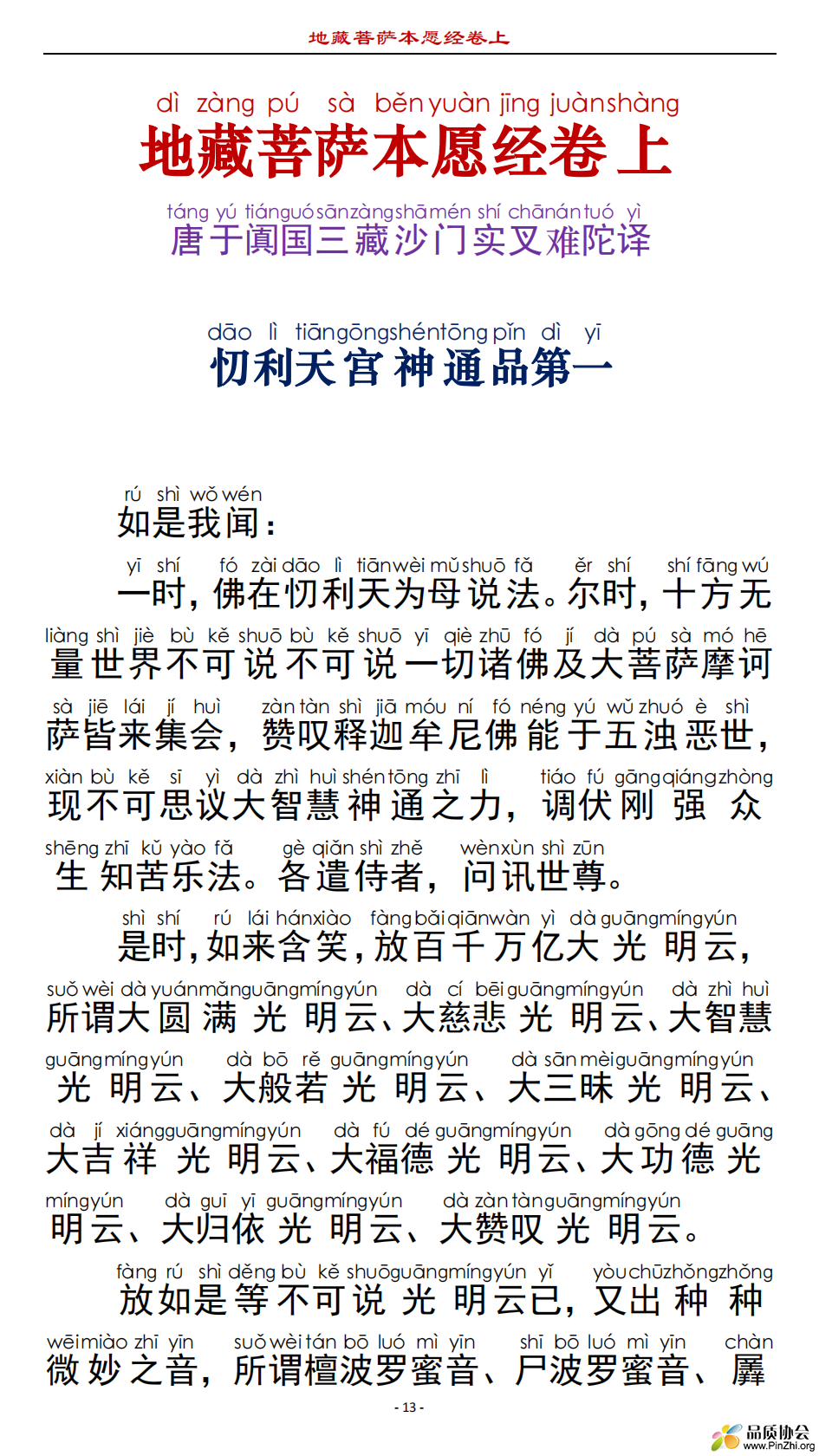 地藏菩萨本愿经卷上

dì zàng pú sà běn yuàn jīng juàn shàng
地藏菩萨本愿经卷上

táng yú tián guó sān zàng shā mén shí chā nán tuó yì
唐于阗国三藏沙门实叉难陀译

dāo lì tiān gōng shén tōng pǐn dì yī
忉利天宫神通品第一

rú shì wǒ wén
如是我闻：

yī shí fó zài dāo lì tiān wèi mǔ shuō fǎ ěr shí shí fāng wú
一时，佛在忉利天为母说法。尔时，十方无

liàng shì jiè bù kě shuō bù kě shuō yī qiè zhū fó jí dà pú sà mó hē
量世界不可说不可说一切诸佛及大菩萨摩诃

sà jiē lái jí huì zàn tàn shì jiā móu ní fó néng yú wǔ zhuó è shì
萨皆来集会，赞叹释迦牟尼佛能于五浊恶世，

xiàn bù kě sī yì dà zhì huì shén tōng zhī lì tiáo fú gāng qiáng zhòng
现不可思议大智慧神通之力，调伏刚强众

shēng zhī kǔ yào fǎ gè qiǎn shì zhě wèn xùn shì zūn
生知苦乐法。各遣侍者，问讯世尊。

shì shí rú lái hán xiào fàng bǎi qiān wàn yì dà guāng míng yún
是时，如来含笑，放百千万亿大光明云，

suǒ wèi dà yuán mǎn guāng míng yún dà cí bēi guāng míng yún dà zhì huì
所谓大圆满光明云、大慈悲光明云、大智慧

guāng míng yún dà bō rě guāng míng yún dà sān mèi guāng míng yún
光明云、大般若光明云、大三昧光明云、

dà jí xiáng guāng míng yún dà fú dé guāng míng yún dà gōng dé guāng
大吉祥光明云、大福德光明云、大功德光

míng yún dà guī yī guāng míng yún dà zàn tàn guāng míng yún
明云、大归依光明云、大赞叹光明云。

fàng rú shì děng bù kě shuō guāng míng yún yǐ yòu chū zhǒng zhǒng
放如是等不可说光明云已，又出种种

wēi miào zhī yīn suǒ wèi tán bō luó mì yīn shī bō luó mì yīn chàn
微妙之音，所谓檀波罗蜜音、尸波罗蜜音、羼

- 13 -

品质协会
www.PinZhi.org